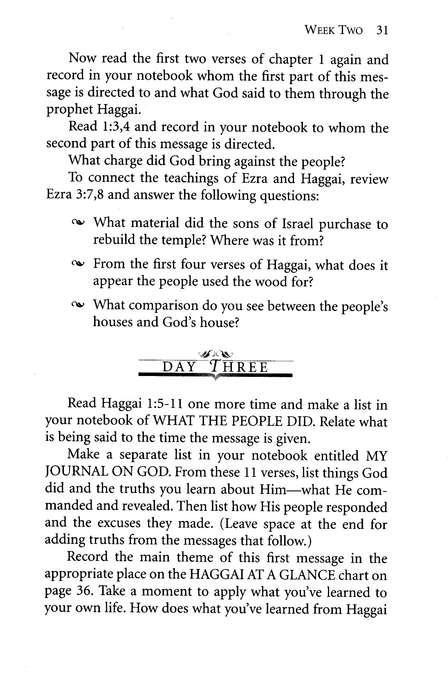 WEEK TWO 31

Now read the first two verses of chapter 1 again and record in your notebook whom the first part of this message is directed to and what God said to them through the prophet Haggai.

Read 1:3,4 and record in your notebook to whom the second part of this message is directed.

What charge did God bring against the people?

To connect the teachings of Ezra and Haggai, review Ezra 3:7,8 and answer the following questions:

What material did the sons of Israel purchase to rebuild the temple? Where was it from?

From the first four verses of Haggai, what does it appear the people used the wood for?

What comparison do you see between the people's houses and God's house?

DAY THREE

Read Haggai 1:5-11 one more time and make a list in your notebook of WHAT THE PEOPLE DID. Relate what is being said to the time the message is given.

Make a separate list in your notebook entitled MY JOURNAL ON GOD. From these 11 verses, list things God did and the truths you learn about Him—what He commanded and revealed. Then list how His people responded and the excuses they made. (Leave space at the end for adding truths from the messages that follow.)

Record the main theme of this first message in the appropriate place on the HAGGAI AT A GLANCE chart on page 36. Take a moment to apply what you've learned to your own life. How does what you've learned from Haggai